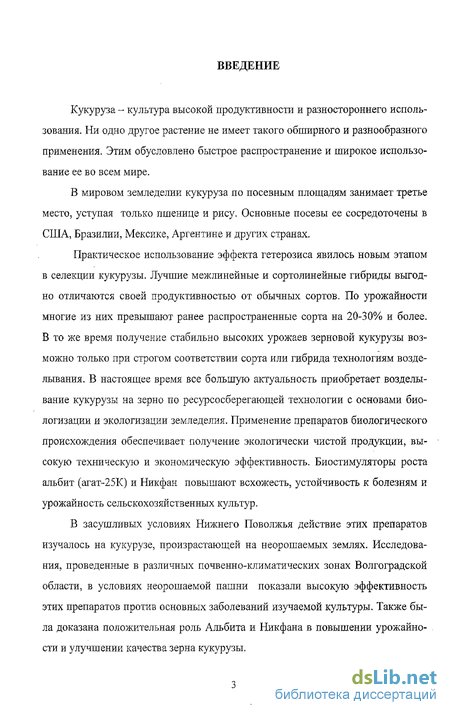 ВВЕДЕНИЕ

Кукуруза – культура высокой продуктивности и разностороннего использования. Ни одно другое растение не имеет такого обширного и разнообразного применения. Этим обусловлено быстрое распространение и широкое использование ее во всем мире.

В мировом земледелии кукуруза по посевным площадям занимает третье место, уступая только пшенице и рису. Основные посевы ее сосредоточены в США, Бразилии, Мексике, Аргентине и других странах.

Практическое использование эффекта гетерозиса явилось новым этапом в селекции кукурузы. Лучшие межлинейные и сортолинейные гибриды выгодно отличаются своей продуктивностью от обычных сортов. По урожайности многие из них превышают ранее распространенные сорта на 20-30% и более. В то же время получение стабильно высоких урожаев зерновой кукурузы возможно только при строгом соответствии сорта или гибрида технологиям возделывания. В настоящее время все большую актуальность приобретает возделывание кукурузы на зерно по ресурсосберегающей технологии с основами биологизации и экологизации земледелия. Применение препаратов биологического происхождения обеспечивает получение экологически чистой продукции, высокую техническую и экономическую эффективность. Биостимуляторы роста альбит (агат-25К) и Никфан повышают всхожесть, устойчивость к болезням и урожайность сельскохозяйственных культур.

В засушливых условиях Нижнего Поволжья действие этих препаратов изучалось на кукурузе, произрастающей на неорошаемых землях. Исследования, проведенные в различных почвенно-климатических зонах Волгоградской области, в условиях неорошаемой пашни показали высокую эффективность этих препаратов против основных заболеваний изучаемой культуры. Также была доказана положительная роль Альбита и Никфана в повышении урожайности и улучшении качества зерна кукурузы.

3

dsLib.net
библиотека диссертаций